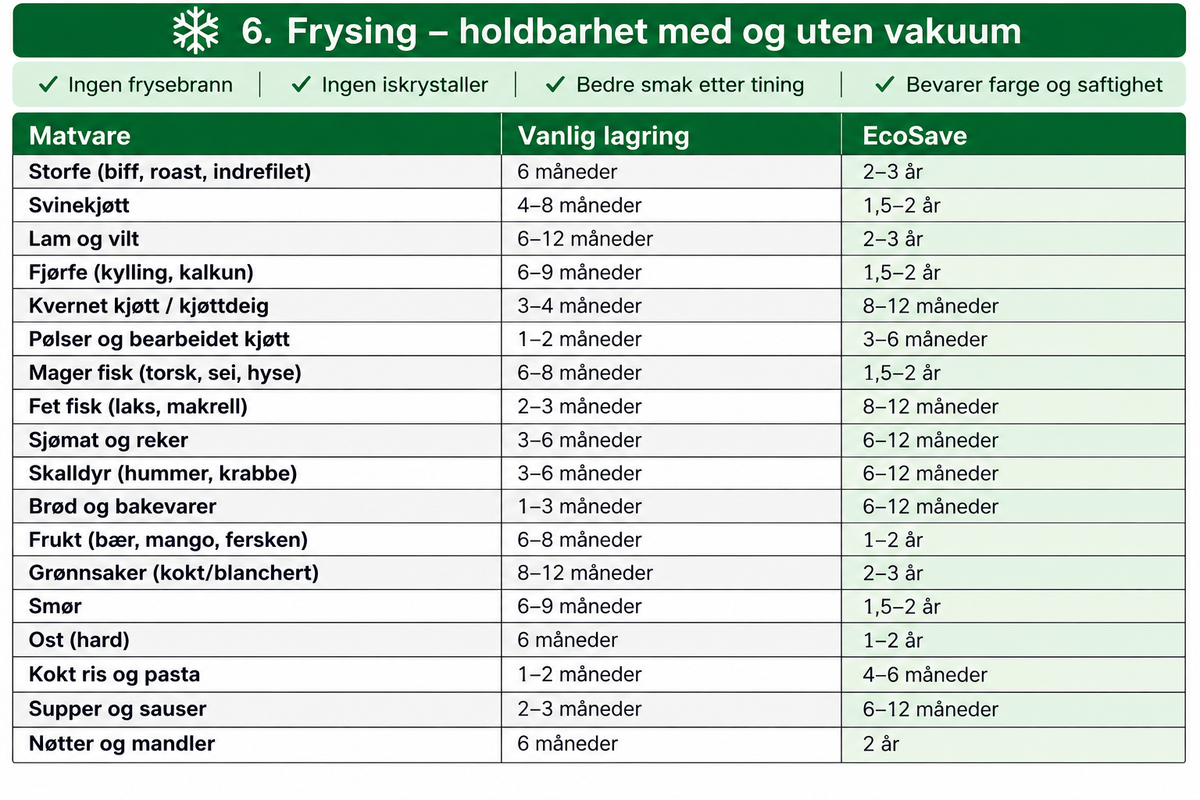 6. Frysing – holdbarhet med og uten vakuum

✓ Ingen frysebrann | ✓ Ingen iskrystaller | ✓ Bedre smak etter tining | ✓ Bevarer farge og saftighet

| Matvare | Vanlig lagring | EcoSave |
|---|---|---|
| Storfe (biff, roast, indrefilet) | 6 måneder | 2–3 år |
| Svinekjøtt | 4–8 måneder | 1,5–2 år |
| Lam og vilt | 6–12 måneder | 2–3 år |
| Fjørfe (kylling, kalkun) | 6–9 måneder | 1,5–2 år |
| Kvernet kjøtt / kjøttdeig | 3–4 måneder | 8–12 måneder |
| Pølser og bearbeidet kjøtt | 1–2 måneder | 3–6 måneder |
| Mager fisk (torsk, sei, hyse) | 6–8 måneder | 1,5–2 år |
| Fet fisk (laks, makrell) | 2–3 måneder | 8–12 måneder |
| Sjømat og reker | 3–6 måneder | 6–12 måneder |
| Skalldyr (hummer, krabbe) | 3–6 måneder | 6–12 måneder |
| Brød og bakevarer | 1–3 måneder | 6–12 måneder |
| Frukt (bær, mango, fersken) | 6–8 måneder | 1–2 år |
| Grønnsaker (kokt/blanchert) | 8–12 måneder | 2–3 år |
| Smør | 6–9 måneder | 1,5–2 år |
| Ost (hard) | 6 måneder | 1–2 år |
| Kokt ris og pasta | 1–2 måneder | 4–6 måneder |
| Supper og sauser | 2–3 måneder | 6–12 måneder |
| Nøtter og mandler | 6 måneder | 2 år |